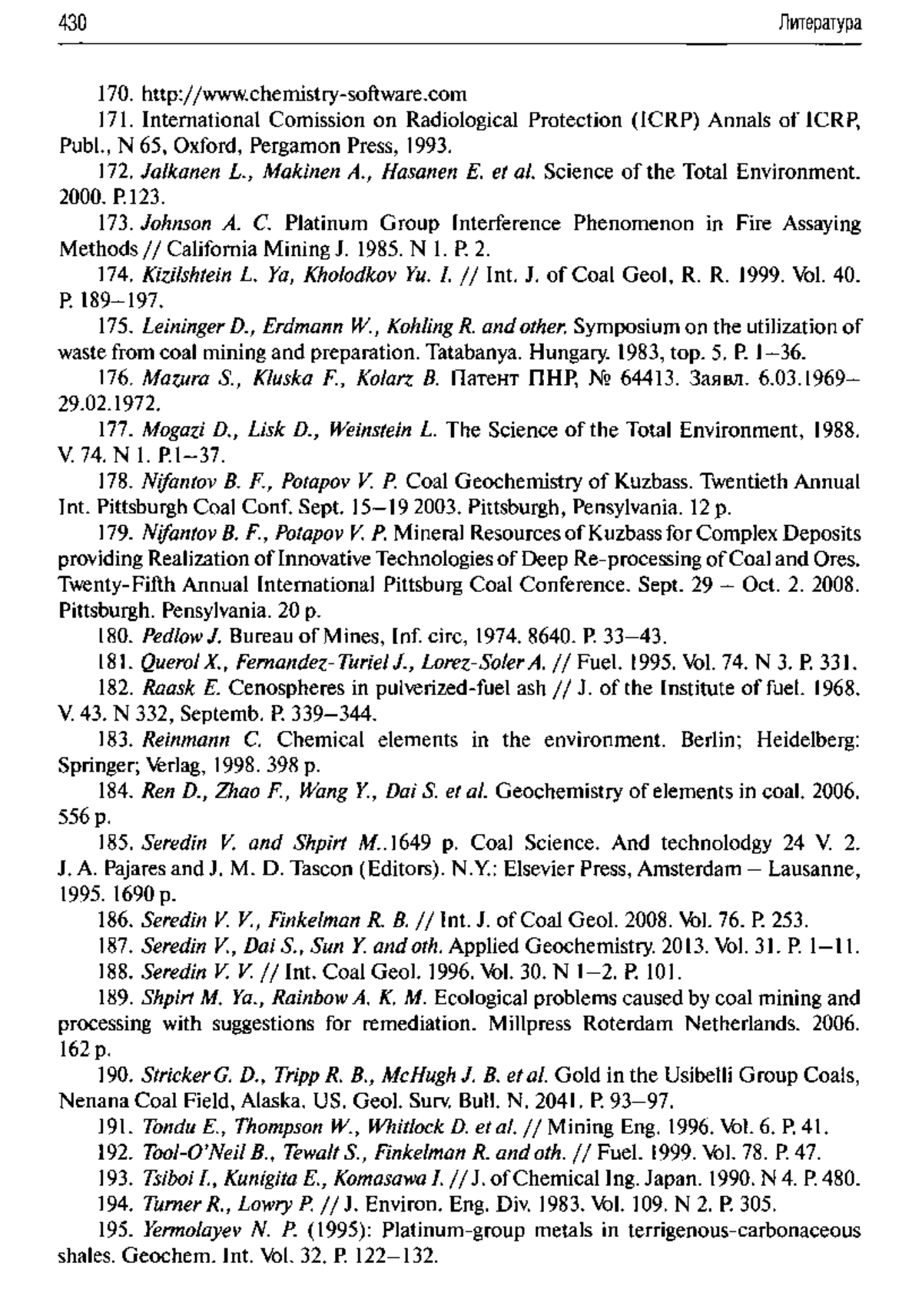 430 Литература

170. http://www.chemistry-software.com

171. International Comission on Radiological Protection (ICRP) Annals of ICRP, Publ., N 65, Oxford, Pergamon Press, 1993.

172. Jalkanen L., Makinen A., Hasanen E. et al. Science of the Total Environment. 2000. P.123.

173. Johnson A. C. Platinum Group Interference Phenomenon in Fire Assaying Methods // California Mining J. 1985. N 1. P. 2.

174. Kizilshtein L. Ya, Kholodkov Yu. I. // Int. J. of Coal Geol, R. R. 1999. Vol. 40. P. 189–197.

175. Leininger D., Erdmann W., Kohling R. and other. Symposium on the utilization of waste from coal mining and preparation. Tatabanya. Hungary. 1983, top. 5. P. 1–36.

176. Mazura S., Kluska F., Kolarz B. Патент ПНР, № 64413. Заявл. 6.03.1969–29.02.1972.

177. Mogazi D., Lisk D., Weinstein L. The Science of the Total Environment, 1988. V. 74. N 1. P.1–37.

178. Nifantov B. F., Potapov V. P. Coal Geochemistry of Kuzbass. Twentieth Annual Int. Pittsburgh Coal Conf. Sept. 15–19 2003. Pittsburgh, Pensylvania. 12 p.

179. Nifantov B. F., Potapov V. P. Mineral Resources of Kuzbass for Complex Deposits providing Realization of Innovative Technologies of Deep Re-processing of Coal and Ores. Twenty-Fifth Annual International Pittsburg Coal Conference. Sept. 29 – Oct. 2. 2008. Pittsburgh. Pensylvania. 20 p.

180. Pedlow J. Bureau of Mines, Inf. circ, 1974. 8640. P. 33–43.

181. Querol X., Fernandez-Turiel J., Lorez-Soler A. // Fuel. 1995. Vol. 74. N 3. P. 331.

182. Raask E. Cenospheres in pulverized-fuel ash // J. of the Institute of fuel. 1968. V. 43. N 332, Septemb. P. 339–344.

183. Reinmann C. Chemical elements in the environment. Berlin; Heidelberg: Springer; Verlag, 1998. 398 p.

184. Ren D., Zhao F., Wang Y., Dai S. et al. Geochemistry of elements in coal. 2006. 556 p.

185. Seredin V. and Shpirt M..1649 p. Coal Science. And technolodgy 24 V. 2. J. A. Pajares and J. M. D. Tascon (Editors). N.Y.: Elsevier Press, Amsterdam – Lausanne, 1995. 1690 p.

186. Seredin V. V., Finkelman R. B. // Int. J. of Coal Geol. 2008. Vol. 76. P. 253.

187. Seredin V., Dai S., Sun Y. and oth. Applied Geochemistry. 2013. Vol. 31. P. 1–11.

188. Seredin V. V. // Int. Coal Geol. 1996. Vol. 30. N 1–2. P. 101.

189. Shpirt M. Ya., Rainbow A. K. M. Ecological problems caused by coal mining and processing with suggestions for remediation. Millpress Roterdam Netherlands. 2006. 162 p.

190. Stricker G. D., Tripp R. B., McHugh J. B. et al. Gold in the Usibelli Group Coals, Nenana Coal Field, Alaska. US. Geol. Surv. Bull. N. 2041. P. 93–97.

191. Tondu E., Thompson W., Whitlock D. et al. // Mining Eng. 1996. Vol. 6. P. 41.

192. Tool-O'Neil B., Tewalt S., Finkelman R. and oth. // Fuel. 1999. Vol. 78. P. 47.

193. Tsiboi I., Kunigita E., Komasawa I. // J. of Chemical Ing. Japan. 1990. N 4. P. 480.

194. Turner R., Lowry P. // J. Environ. Eng. Div. 1983. Vol. 109. N 2. P. 305.

195. Yermolayev N. P. (1995): Platinum-group metals in terrigenous-carbonaceous shales. Geochem. Int. Vol. 32. P. 122–132.